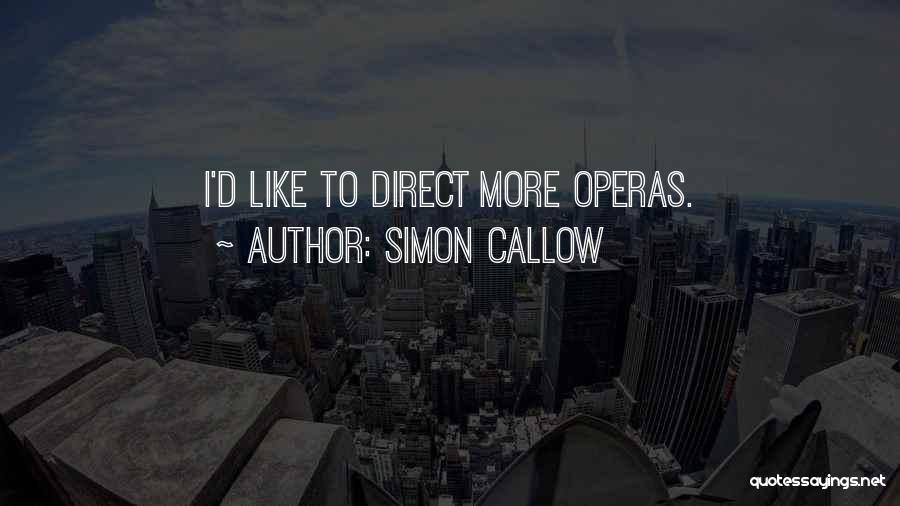 I'D LIKE TO DIRECT MORE OPERAS.

~ AUTHOR: SIMON CALLOW

quotessayings.net